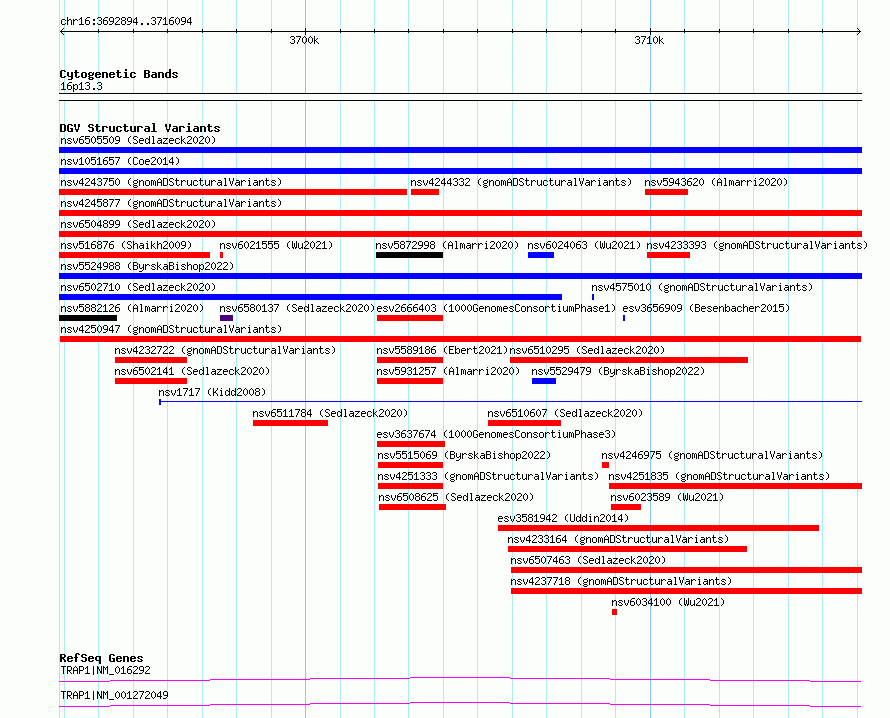 chr16:3692894..3716094

3700k

3710k

Cytogenetic Bands
16p13.3

DGV Structural Variants
nsv6505509 (Sedlazeck2020)
nsv1051657 (Coe2014)
nsv4243750 (gnomADStructuralVariants)
nsv4244332 (gnomADStructuralVariants)
nsv5943620 (Almarri2020)
nsv4245877 (gnomADStructuralVariants)
nsv6504899 (Sedlazeck2020)
nsv516876 (Shaikh2009)
nsv6021555 (Wu2021)
nsv5872998 (Almarri2020)
nsv6024063 (Wu2021)
nsv4233393 (gnomADStructuralVariants)
nsv5524988 (ByrskaBishop2022)
nsv6502710 (Sedlazeck2020)
nsv4575010 (gnomADStructuralVariants)
nsv5882126 (Almarri2020)
nsv6580137 (Sedlazeck2020)
esv2666403 (1000GenomesConsortiumPhase1)
esv3656909 (Besenbacher2015)
nsv4250947 (gnomADStructuralVariants)
nsv4232722 (gnomADStructuralVariants)
nsv5589186 (Ebert2021)
nsv6510295 (Sedlazeck2020)
nsv6502141 (Sedlazeck2020)
nsv5931257 (Almarri2020)
nsv5529479 (ByrskaBishop2022)
nsv1717 (Kidd2008)
nsv6511784 (Sedlazeck2020)
nsv6510607 (Sedlazeck2020)
esv3637674 (1000GenomesConsortiumPhase3)
nsv5515069 (ByrskaBishop2022)
nsv4246975 (gnomADStructuralVariants)
nsv4251333 (gnomADStructuralVariants)
nsv4251835 (gnomADStructuralVariants)
nsv6508625 (Sedlazeck2020)
nsv6023589 (Wu2021)
esv3581942 (Uddin2014)
nsv4233164 (gnomADStructuralVariants)
nsv6507463 (Sedlazeck2020)
nsv4237718 (gnomADStructuralVariants)
nsv6034100 (Wu2021)

RefSeq Genes
TRAP1|NM_016292
TRAP1|NM_001272049